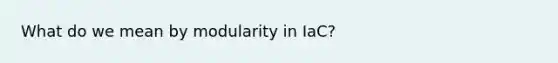 What do we mean by modularity in IaC?